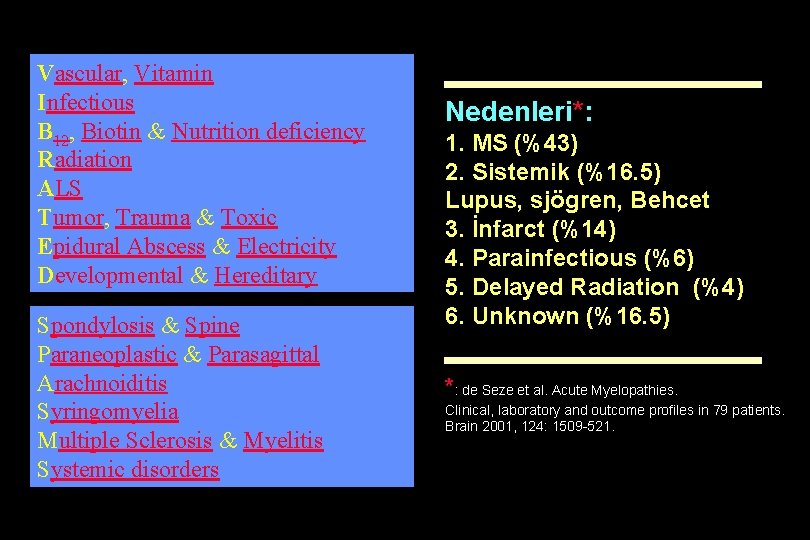 Vascular, Vitamin
Infectious
$B_{12}$, Biotin & Nutrition deficiency
Radiation
ALS
Tumor, Trauma & Toxic
Epidural Abscess & Electricity
Developmental & Hereditary

Spondylosis & Spine
Paraneoplastic & Parasagittal
Arachnoiditis
Syringomyelia
Multiple Sclerosis & Myelitis
Systemic disorders

Nedenleri*:
1. MS (%43)
2. Sistemik (%16.5)
Lupus, sjögren, Behcet
3. İnfarct (%14)
4. Parainfectious (%6)
5. Delayed Radiation (%4)
6. Unknown (%16.5)

*: de Seze et al. Acute Myelopathies.
Clinical, laboratory and outcome profiles in 79 patients.
Brain 2001, 124: 1509-521.